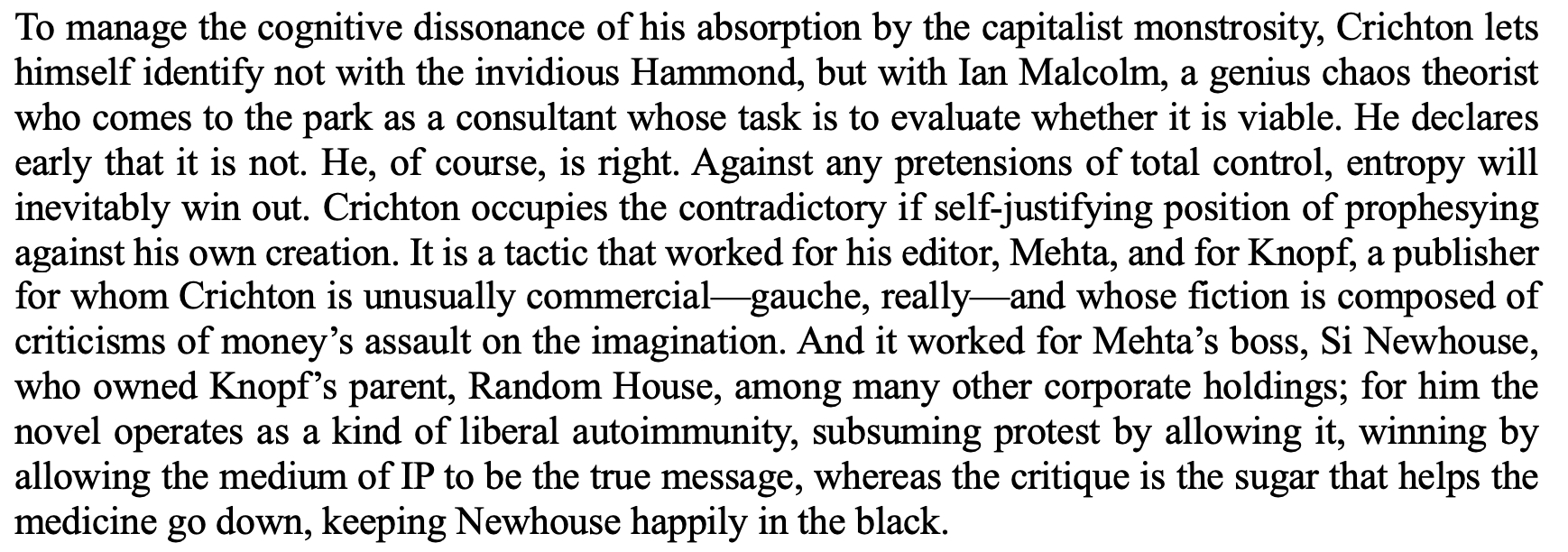 To manage the cognitive dissonance of his absorption by the capitalist monstrosity, Crichton lets himself identify not with the invidious Hammond, but with Ian Malcolm, a genius chaos theorist who comes to the park as a consultant whose task is to evaluate whether it is viable. He declares early that it is not. He, of course, is right. Against any pretensions of total control, entropy will inevitably win out. Crichton occupies the contradictory if self-justifying position of prophesying against his own creation. It is a tactic that worked for his editor, Mehta, and for Knopf, a publisher for whom Crichton is unusually commercial—gauche, really—and whose fiction is composed of criticisms of money's assault on the imagination. And it worked for Mehta's boss, Si Newhouse, who owned Knopf's parent, Random House, among many other corporate holdings; for him the novel operates as a kind of liberal autoimmunity, subsuming protest by allowing it, winning by allowing the medium of IP to be the true message, whereas the critique is the sugar that helps the medicine go down, keeping Newhouse happily in the black.